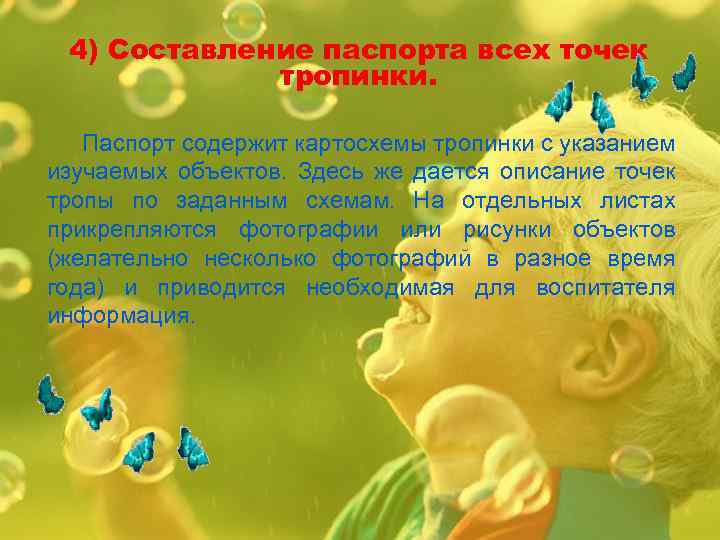 4) Составление паспорта всех точек тропинки.

Паспорт содержит картосхемы тропинки с указанием изучаемых объектов. Здесь же дается описание точек тропы по заданным схемам. На отдельных листах прикрепляются фотографии или рисунки объектов (желательно несколько фотографий в разное время года) и приводится необходимая для воспитателя информация.